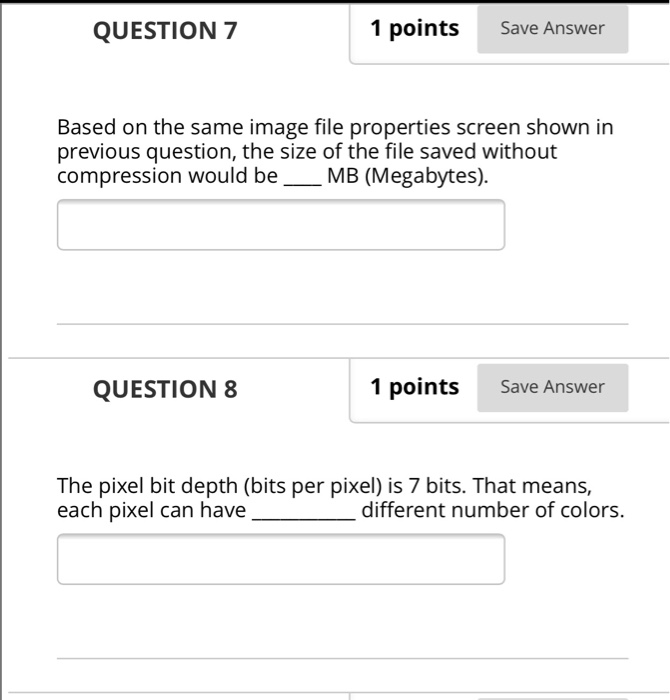 QUESTION 7

1 points

Save Answer

Based on the same image file properties screen shown in previous question, the size of the file saved without compression would be ____ MB (Megabytes).

QUESTION 8

1 points

Save Answer

The pixel bit depth (bits per pixel) is 7 bits. That means, each pixel can have __________ different number of colors.